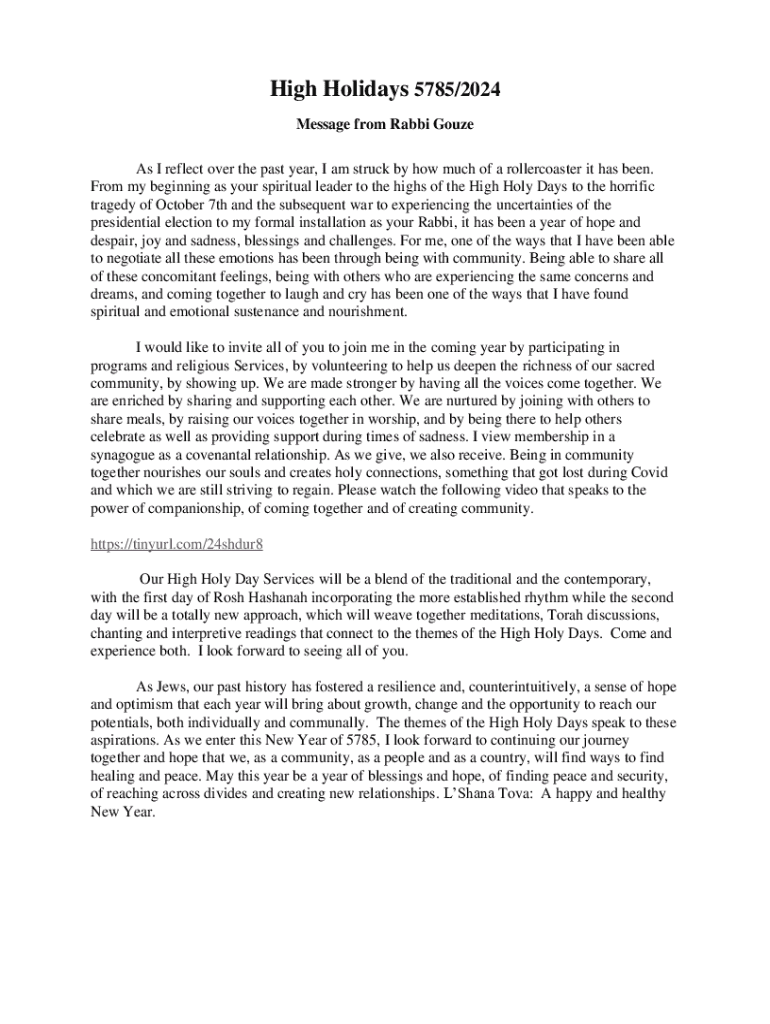 High Holidays 5785/2024

Message from Rabbi Gouze

As I reflect over the past year, I am struck by how much of a rollercoaster it has been. From my beginning as your spiritual leader to the highs of the High Holy Days to the horrific tragedy of October 7th and the subsequent war to experiencing the uncertainties of the presidential election to my formal installation as your Rabbi, it has been a year of hope and despair, joy and sadness, blessings and challenges. For me, one of the ways that I have been able to negotiate all these emotions has been through being with community. Being able to share all of these concomitant feelings, being with others who are experiencing the same concerns and dreams, and coming together to laugh and cry has been one of the ways that I have found spiritual and emotional sustenance and nourishment.

I would like to invite all of you to join me in the coming year by participating in programs and religious Services, by volunteering to help us deepen the richness of our sacred community, by showing up. We are made stronger by having all the voices come together. We are enriched by sharing and supporting each other. We are nurtured by joining with others to share meals, by raising our voices together in worship, and by being there to help others celebrate as well as providing support during times of sadness. I view membership in a synagogue as a covenantal relationship. As we give, we also receive. Being in community together nourishes our souls and creates holy connections, something that got lost during Covid and which we are still striving to regain. Please watch the following video that speaks to the power of companionship, of coming together and of creating community.

https://tinyurl.com/24shdur8

Our High Holy Day Services will be a blend of the traditional and the contemporary, with the first day of Rosh Hashanah incorporating the more established rhythm while the second day will be a totally new approach, which will weave together meditations, Torah discussions, chanting and interpretive readings that connect to the themes of the High Holy Days. Come and experience both. I look forward to seeing all of you.

As Jews, our past history has fostered a resilience and, counterintuitively, a sense of hope and optimism that each year will bring about growth, change and the opportunity to reach our potentials, both individually and communally. The themes of the High Holy Days speak to these aspirations. As we enter this New Year of 5785, I look forward to continuing our journey together and hope that we, as a community, as a people and as a country, will find ways to find healing and peace. May this year be a year of blessings and hope, of finding peace and security, of reaching across divides and creating new relationships. L'Shana Tova: A happy and healthy New Year.